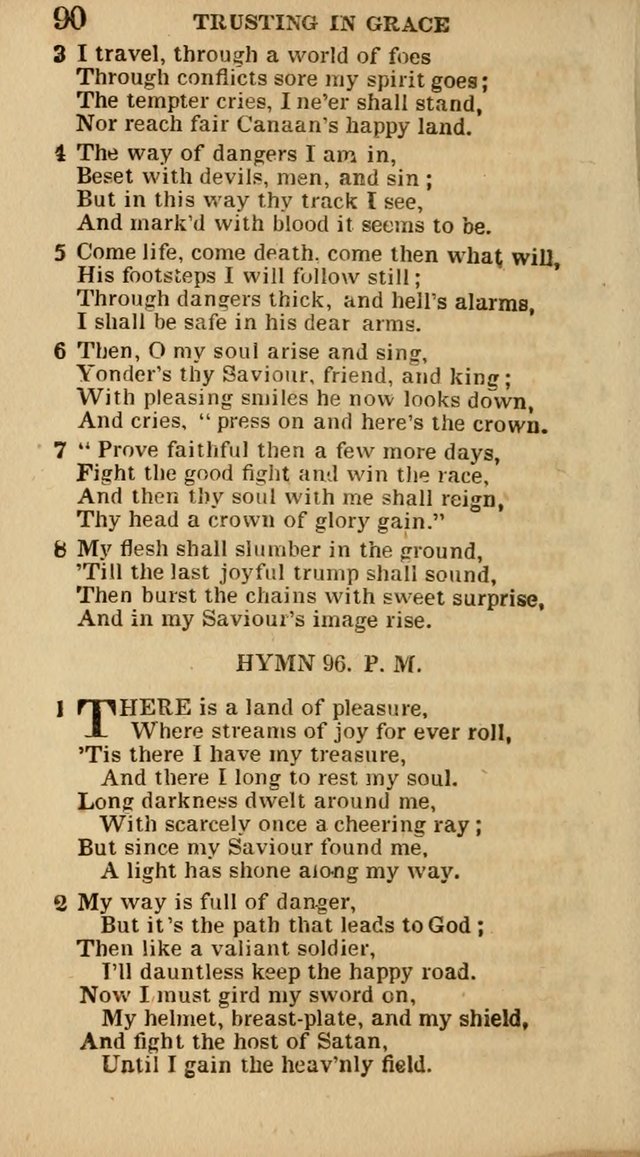 90 TRUSTING IN GRACE

3 I travel, through a world of foes
Through conflicts sore my spirit goes;
The tempter cries, I ne'er shall stand,
Nor reach fair Canaan's happy land.

4 The way of dangers I am in,
Beset with devils, men, and sin;
But in this way thy track I see,
And mark'd with blood it seems to be.

5 Come life, come death, come then what will,
His footsteps I will follow still;
Through dangers thick, and hell's alarms,
I shall be safe in his dear arms.

6 Then, O my soul arise and sing,
Yonder's thy Saviour, friend, and king;
With pleasing smiles he now looks down,
And cries, "press on and here's the crown.

7 "Prove faithful then a few more days,
Fight the good fight and win the race,
And then thy soul with me shall reign,
Thy head a crown of glory gain."

8 My flesh shall slumber in the ground,
'Till the last joyful trump shall sound,
Then burst the chains with sweet surprise,
And in my Saviour's image rise.

HYMN 96. P. M.

1 THERE is a land of pleasure,
Where streams of joy for ever roll,
'Tis there I have my treasure,
And there I long to rest my soul.
Long darkness dwelt around me,
With scarcely once a cheering ray;
But since my Saviour found me,
A light has shone along my way.

2 My way is full of danger,
But it's the path that leads to God;
Then like a valiant soldier,
I'll dauntless keep the happy road.
Now I must gird my sword on,
My helmet, breast-plate, and my shield,
And fight the host of Satan,
Until I gain the heav'nly field.